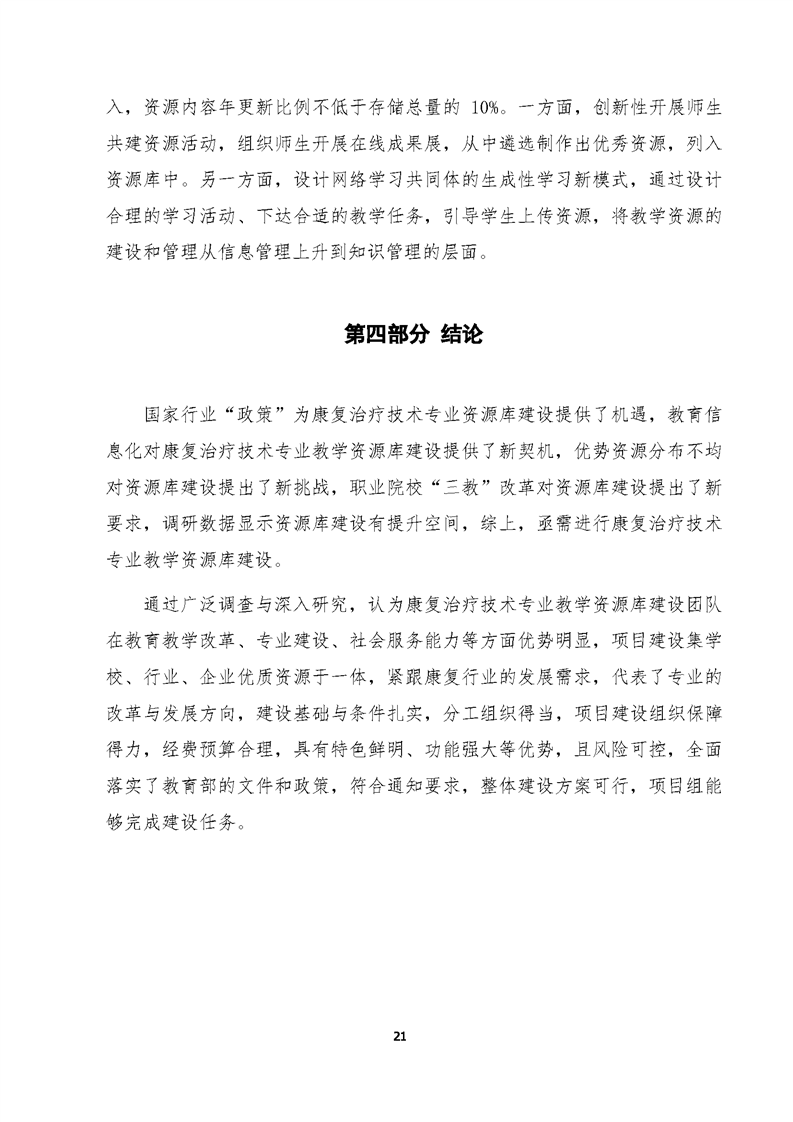 入，资源内容年更新比例不低于存储总量的 10%。一方面，创新性开展师生共建资源活动，组织师生开展在线成果展，从中遴选制作出优秀资源，列入资源库中。另一方面，设计网络学习共同体的生成性学习新模式，通过设计合理的学习活动、下达合适的教学任务，引导学生上传资源，将教学资源的建设和管理从信息管理上升到知识管理的层面。

第四部分 结论

国家行业“政策”为康复治疗技术专业资源库建设提供了机遇，教育信息化对康复治疗技术专业教学资源库建设提供了新契机，优势资源分布不均对资源库建设提出了新挑战，职业院校“三教”改革对资源库建设提出了新要求，调研数据显示资源库建设有提升空间，综上，亟需进行康复治疗技术专业教学资源库建设。

通过广泛调查与深入研究，认为康复治疗技术专业教学资源库建设团队在教育教学改革、专业建设、社会服务能力等方面优势明显，项目建设集学校、行业、企业优质资源于一体，紧跟康复行业的发展需求，代表了专业的改革与发展方向，建设基础与条件扎实，分工组织得当，项目建设组织保障得力，经费预算合理，具有特色鲜明、功能强大等优势，且风险可控，全面落实了教育部的文件和政策，符合通知要求，整体建设方案可行，项目组能够完成建设任务。

21